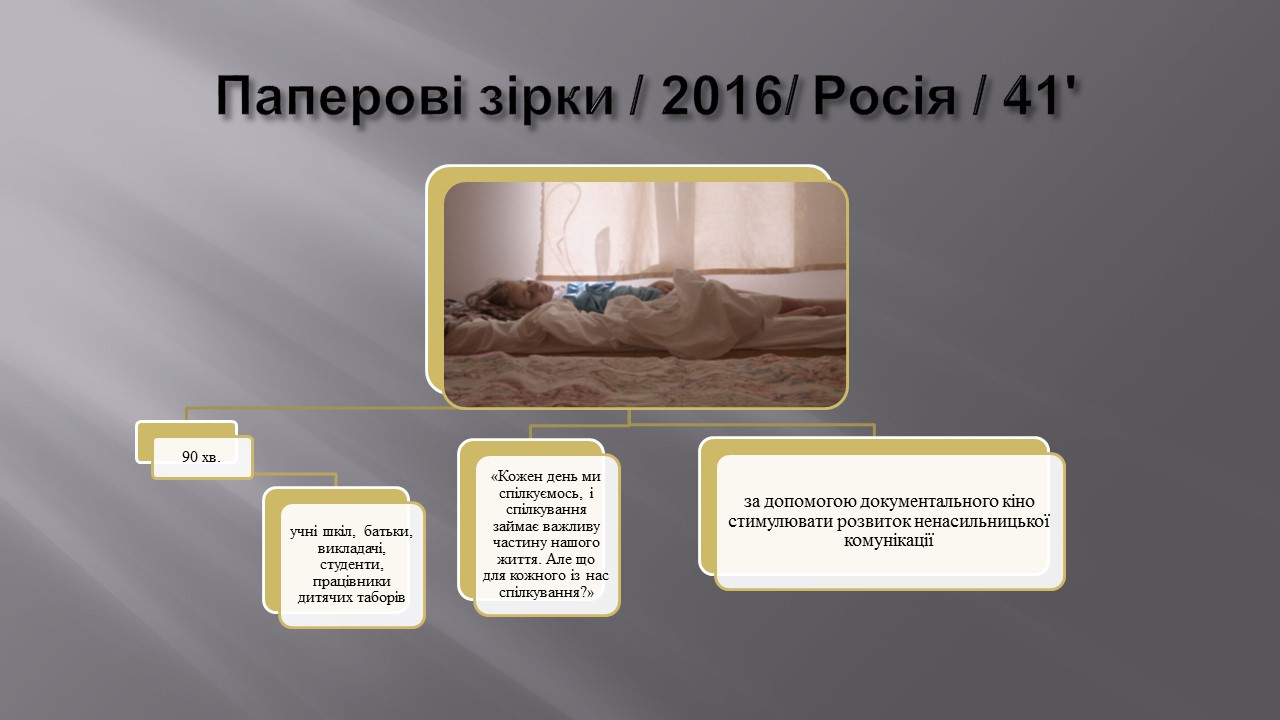 Паперові зірки / 2016/ Росія / 41'

90 хв.

учні шкіл, батьки, викладачі, студенти, працівники дитячих таборів

«Кожен день ми спілкуємось, і спілкування займає важливу частину нашого життя. Але що для кожного із нас спілкування?»

за допомогою документального кіно стимулювати розвиток ненасильницької комунікації